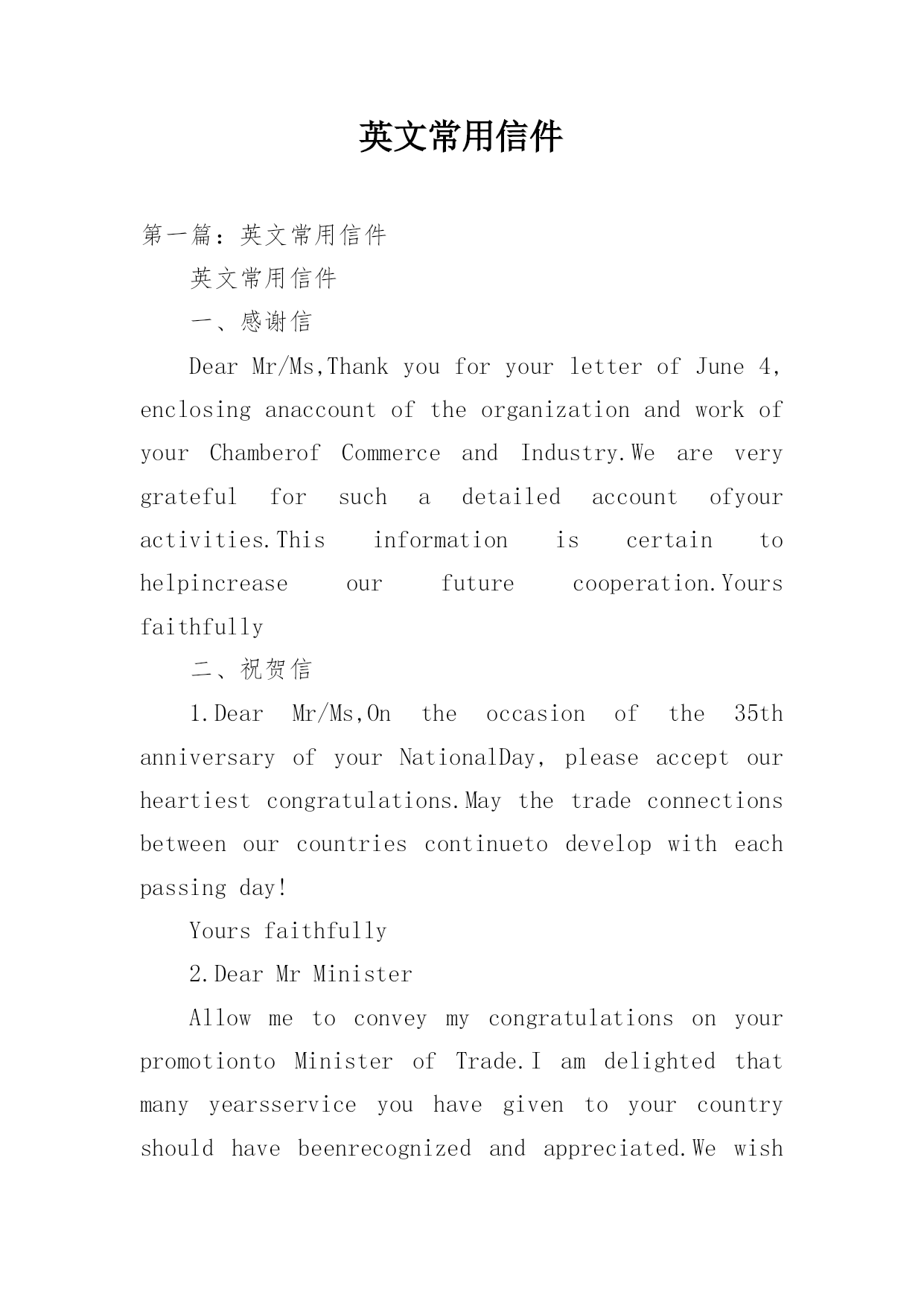 英文常用信件

第一篇：英文常用信件

英文常用信件

一、感谢信

Dear Mr/Ms,Thank you for your letter of June 4, enclosing anaccount of the organization and work of your Chamberof Commerce and Industry.We are very grateful for such a detailed account ofyour activities.This information is certain to helpincrease our future cooperation.Yours faithfully

二、祝贺信

1.Dear Mr/Ms,On the occasion of the 35th anniversary of your NationalDay, please accept our heartiest congratulations.May the trade connections between our countries continueto develop with each passing day!

Yours faithfully

2.Dear Mr Minister

Allow me to convey my congratulations on your promotionto Minister of Trade.I am delighted that many yearsservice you have given to your country should have beenrecognized and appreciated.We wish